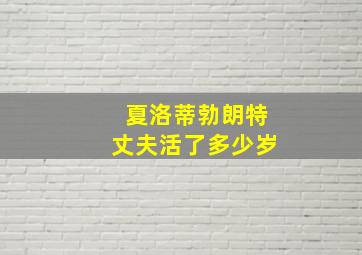 夏洛蒂勃朗特
丈夫活了多少岁